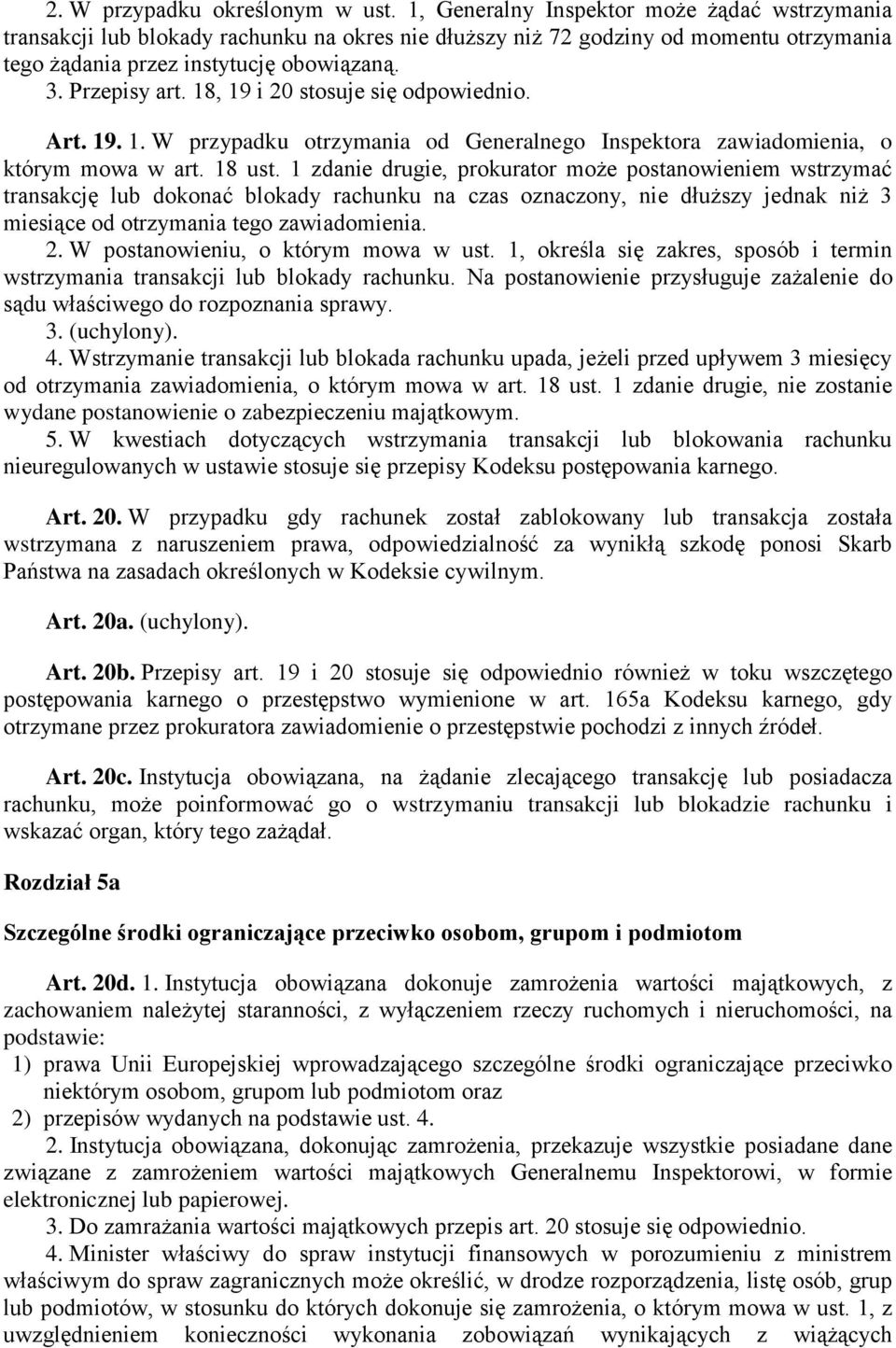 2. W przypadku określonym w ust. 1, Generalny Inspektor może żądać wstrzymania transakcji lub blokady rachunku na okres nie dłuższy niż 72 godziny od momentu otrzymania tego żądania przez instytucję obowiązaną.
3. Przepisy art. 18, 19 i 20 stosuje się odpowiednio.

Art. 19. 1. W przypadku otrzymania od Generalnego Inspektora zawiadomienia, o którym mowa w art. 18 ust. 1 zdanie drugie, prokurator może postanowieniem wstrzymać transakcję lub dokonać blokady rachunku na czas oznaczony, nie dłuższy jednak niż 3 miesiące od otrzymania tego zawiadomienia.
2. W postanowieniu, o którym mowa w ust. 1, określa się zakres, sposób i termin wstrzymania transakcji lub blokady rachunku. Na postanowienie przysługuje zażalenie do sądu właściwego do rozpoznania sprawy.
3. (uchylony).
4. Wstrzymanie transakcji lub blokada rachunku upada, jeżeli przed upływem 3 miesięcy od otrzymania zawiadomienia, o którym mowa w art. 18 ust. 1 zdanie drugie, nie zostanie wydane postanowienie o zabezpieczeniu majątkowym.
5. W kwestiach dotyczących wstrzymania transakcji lub blokowania rachunku nieuregulowanych w ustawie stosuje się przepisy Kodeksu postępowania karnego.

Art. 20. W przypadku gdy rachunek został zablokowany lub transakcja została wstrzymana z naruszeniem prawa, odpowiedzialność za wynikłą szkodę ponosi Skarb Państwa na zasadach określonych w Kodeksie cywilnym.

Art. 20a. (uchylony).

Art. 20b. Przepisy art. 19 i 20 stosuje się odpowiednio również w toku wszczętego postępowania karnego o przestępstwo wymienione w art. 165a Kodeksu karnego, gdy otrzymane przez prokuratora zawiadomienie o przestępstwie pochodzi z innych źródeł.

Art. 20c. Instytucja obowiązana, na żądanie zlecającego transakcję lub posiadacza rachunku, może poinformować go o wstrzymaniu transakcji lub blokadzie rachunku i wskazać organ, który tego zażądał.

Rozdział 5a

Szczególne środki ograniczające przeciwko osobom, grupom i podmiotom

Art. 20d. 1. Instytucja obowiązana dokonuje zamrożenia wartości majątkowych, z zachowaniem należytej staranności, z wyłączeniem rzeczy ruchomych i nieruchomości, na podstawie:
1) prawa Unii Europejskiej wprowadzającego szczególne środki ograniczające przeciwko niektórym osobom, grupom lub podmiotom oraz
2) przepisów wydanych na podstawie ust. 4.
2. Instytucja obowiązana, dokonując zamrożenia, przekazuje wszystkie posiadane dane związane z zamrożeniem wartości majątkowych Generalnemu Inspektorowi, w formie elektronicznej lub papierowej.
3. Do zamrażania wartości majątkowych przepis art. 20 stosuje się odpowiednio.
4. Minister właściwy do spraw instytucji finansowych w porozumieniu z ministrem właściwym do spraw zagranicznych może określić, w drodze rozporządzenia, listę osób, grup lub podmiotów, w stosunku do których dokonuje się zamrożenia, o którym mowa w ust. 1, z uwzględnieniem konieczności wykonania zobowiązań wynikających z wiążących